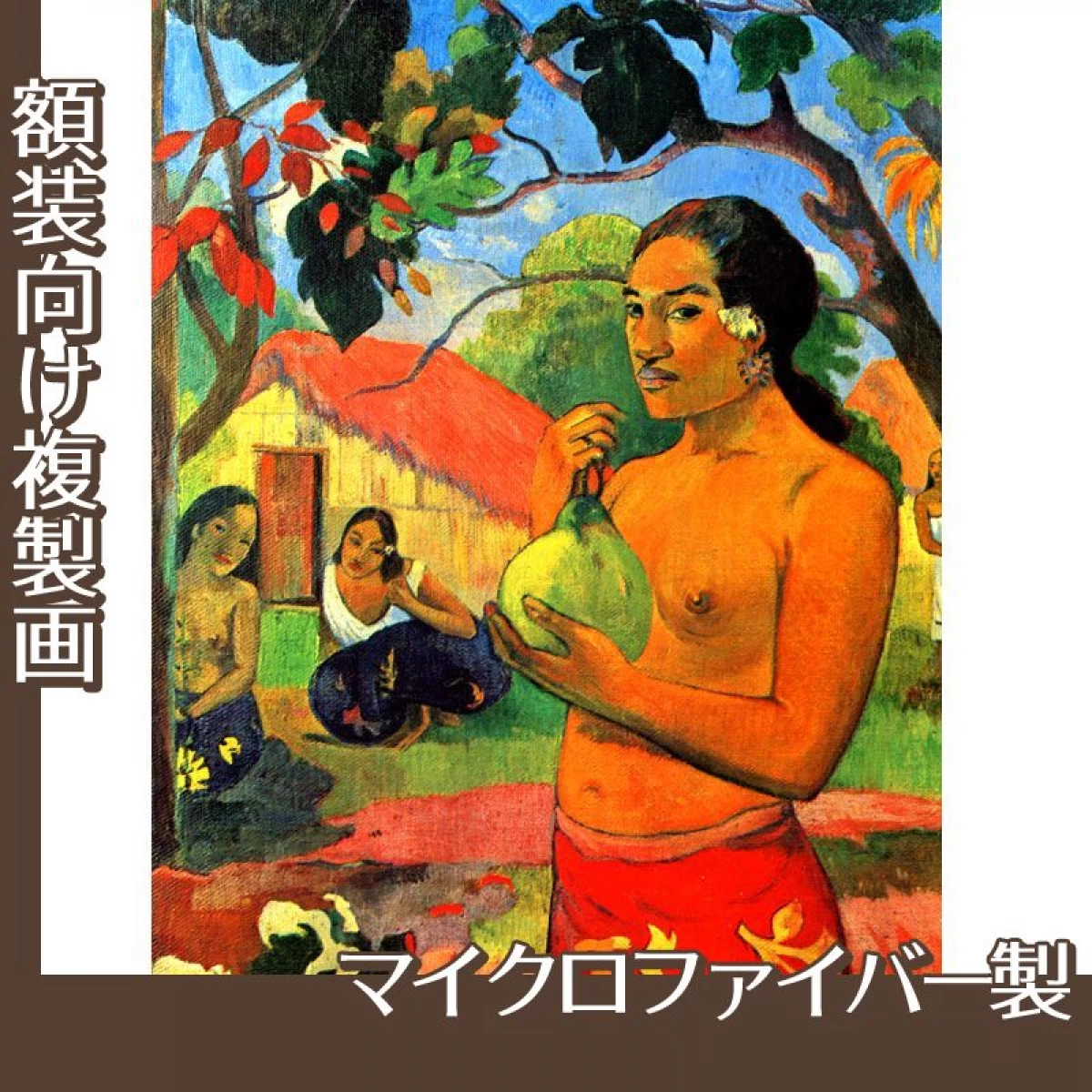 額装向け複製画

マイクロファイバー製